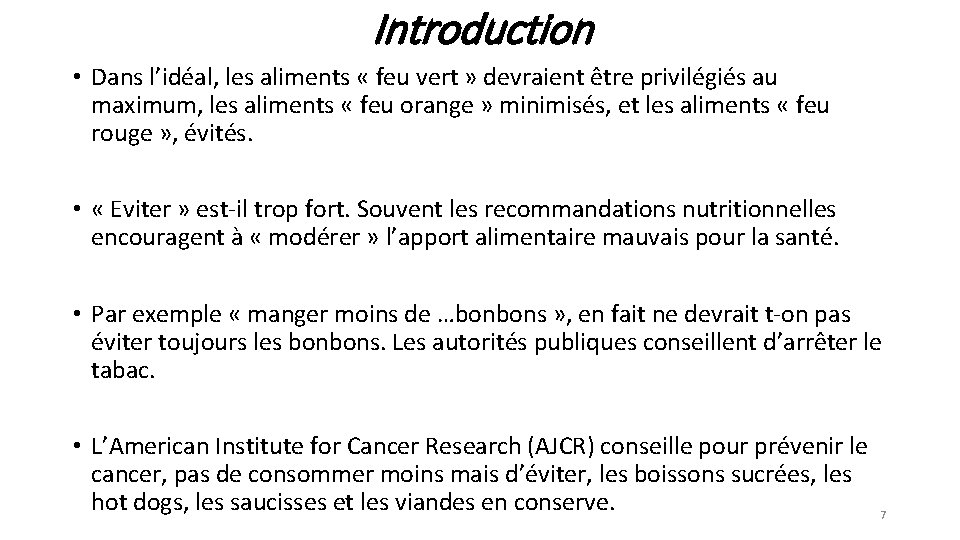 Introduction

• Dans l’idéal, les aliments « feu vert » devraient être privilégiés au maximum, les aliments « feu orange » minimisés, et les aliments « feu rouge », évités.

• « Eviter » est-il trop fort. Souvent les recommandations nutritionnelles encouragent à « modérer » l’apport alimentaire mauvais pour la santé.

• Par exemple « manger moins de …bonbons », en fait ne devrait t-on pas éviter toujours les bonbons. Les autorités publiques conseillent d’arrêter le tabac.

• L’American Institute for Cancer Research (AJCR) conseille pour prévenir le cancer, pas de consommer moins mais d’éviter, les boissons sucrées, les hot dogs, les saucisses et les viandes en conserve.

7